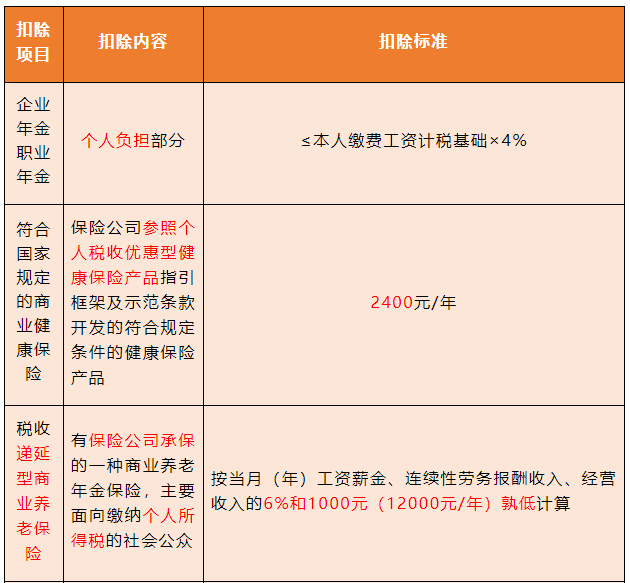 | 扣除项目 | 扣除内容 | 扣除标准 |
|---|---|---|
| 企业年金职业年金 | 个人负担部分 | ≤本人缴费工资计税基础×4% |
| 符合国家规定的商业健康保险 | 保险公司参照个人税收优惠型健康保险产品指引框架及示范条款开发的符合规定条件的健康保险产品 | 2400元/年 |
| 税收递延型商业养老保险 | 有保险公司承保的一种商业养老年金保险，主要面向缴纳个人所得税的社会公众 | 按当月（年）工资薪金、连续性劳务报酬收入、经营收入的6%和1000元（12000元/年）孰低计算 |